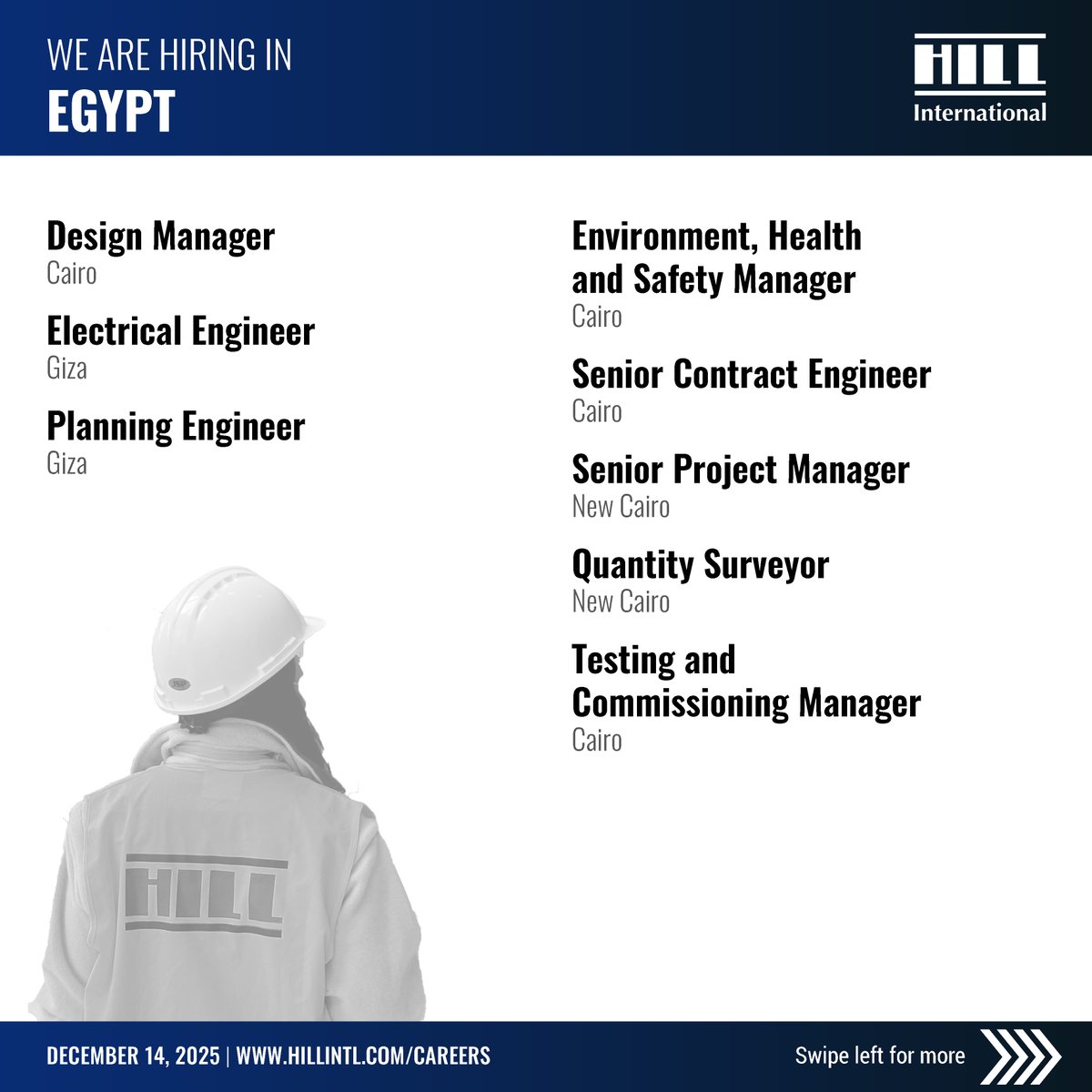 WE ARE HIRING IN
EGYPT

HILL
International

Design Manager
Cairo

Electrical Engineer
Giza

Planning Engineer
Giza

Environment, Health and Safety Manager
Cairo

Senior Contract Engineer
Cairo

Senior Project Manager
New Cairo

Quantity Surveyor
New Cairo

Testing and Commissioning Manager
Cairo

HILL

DECEMBER 14, 2025 | WWW.HILLINTL.COM/CAREERS

Swipe left for more